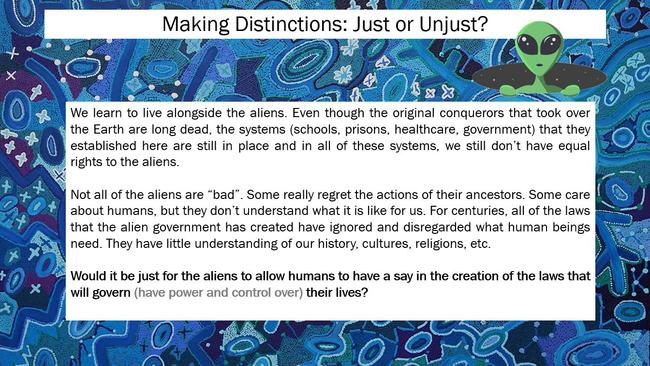 Making Distinctions: Just or Unjust?

We learn to live alongside the aliens. Even though the original conquerors that took over the Earth are long dead, the systems (schools, prisons, healthcare, government) that they established here are still in place and in all of these systems, we still don't have equal rights to the aliens.

Not all of the aliens are "bad". Some really regret the actions of their ancestors. Some care about humans, but they don't understand what it is like for us. For centuries, all of the laws that the alien government has created have ignored and disregarded what human beings need. They have little understanding of our history, cultures, religions, etc.

Would it be just for the aliens to allow humans to have a say in the creation of the laws that will govern (have power and control over) their lives?